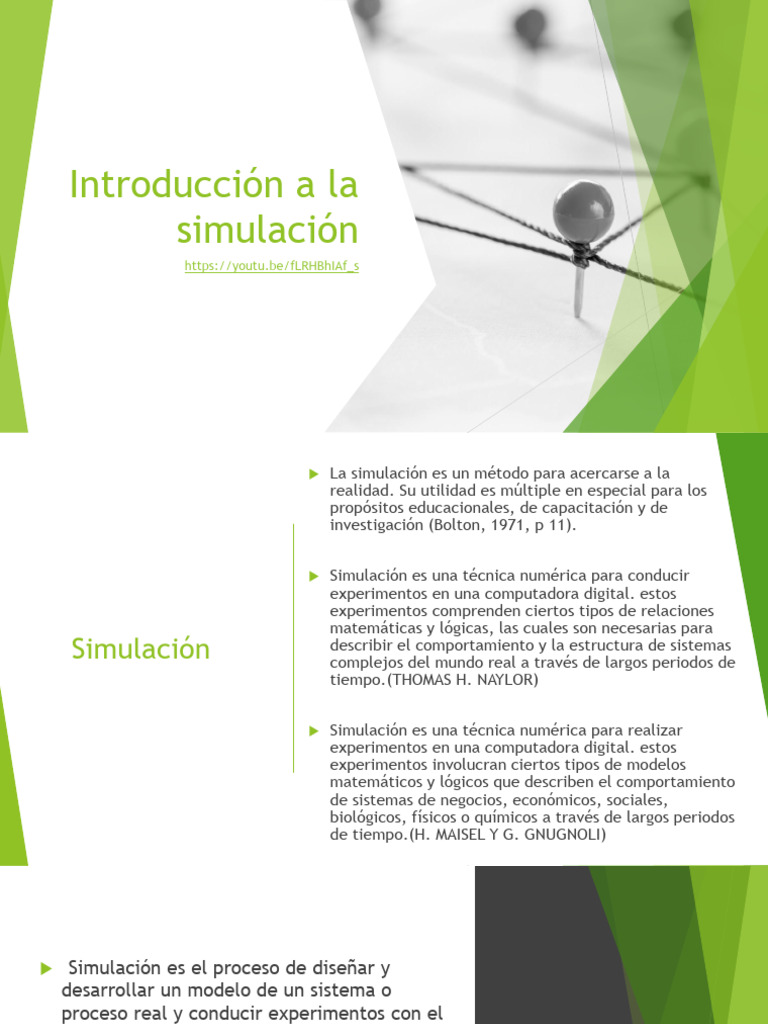 Introducción a la simulación

https://youtu.be/fLRHBhIAf_s

Simulación

La simulación es un método para acercarse a la realidad. Su utilidad es múltiple en especial para los propósitos educacionales, de capacitación y de investigación (Bolton, 1971, p 11).

Simulación es una técnica numérica para conducir experimentos en una computadora digital. estos experimentos comprenden ciertos tipos de relaciones matemáticas y lógicas, las cuales son necesarias para describir el comportamiento y la estructura de sistemas complejos del mundo real a través de largos periodos de tiempo.(THOMAS H. NAYLOR)

Simulación es una técnica numérica para realizar experimentos en una computadora digital. estos experimentos involucran ciertos tipos de modelos matemáticos y lógicos que describen el comportamiento de sistemas de negocios, económicos, sociales, biológicos, físicos o químicos a través de largos periodos de tiempo.(H. MAISEL Y G. GNUGNOLI)

Simulación es el proceso de diseñar y desarrollar un modelo de un sistema o proceso real y conducir experimentos con el